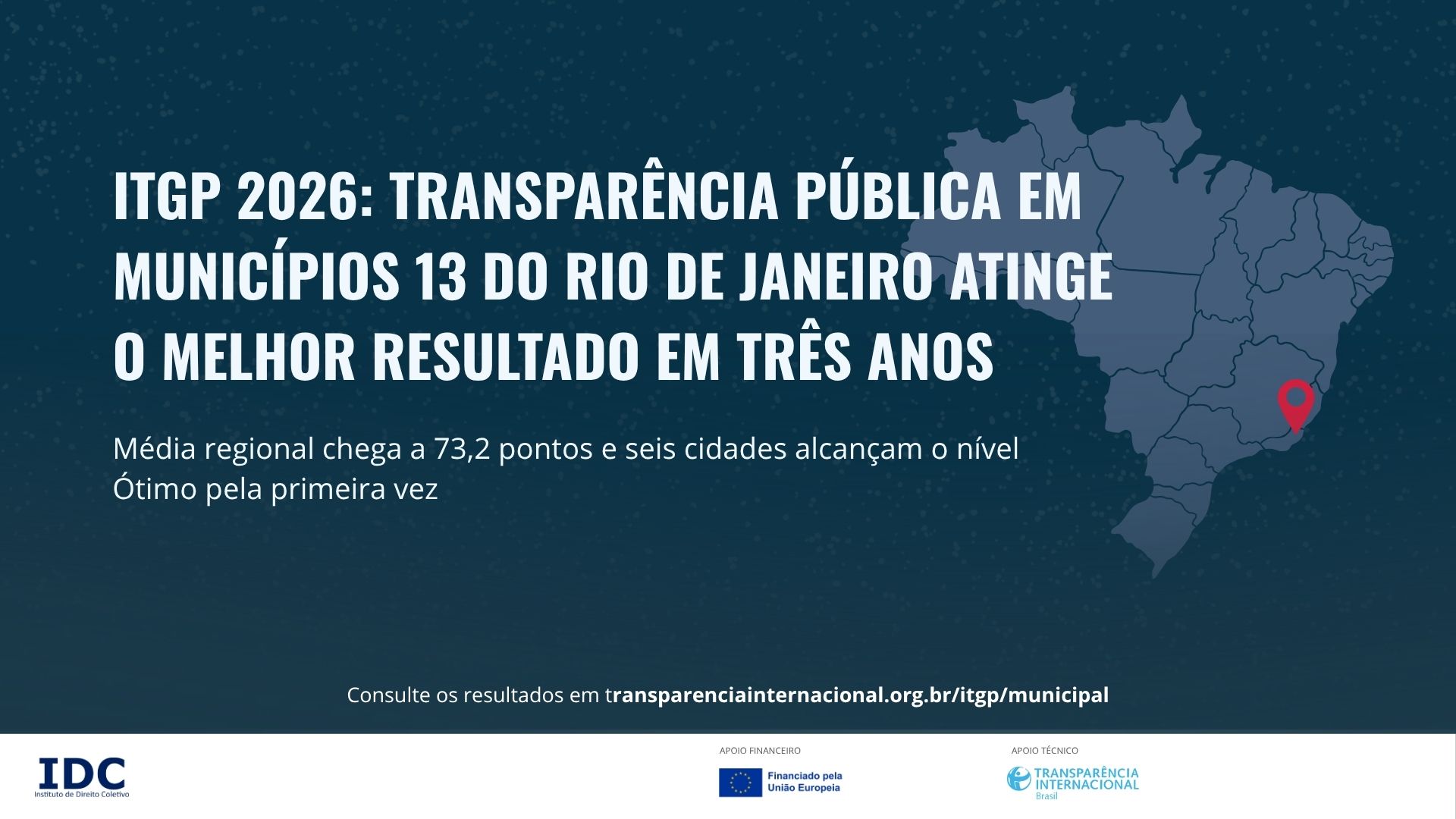 ITGP 2026: TRANSPARÊNCIA PÚBLICA EM MUNICÍPIOS 13 DO RIO DE JANEIRO ATINGE O MELHOR RESULTADO EM TRÊS ANOS

Média regional chega a 73,2 pontos e seis cidades alcançam o nível Ótimo pela primeira vez

Consulte os resultados em transparenciainternacional.org.br/itgp/municipal

IDC
Instituto de Direito Coletivo

APOIO FINANCEIRO
Financiado pela
União Europeia

APOIO TÉCNICO
TRANSPARÊNCIA
INTERNACIONAL
Brasil